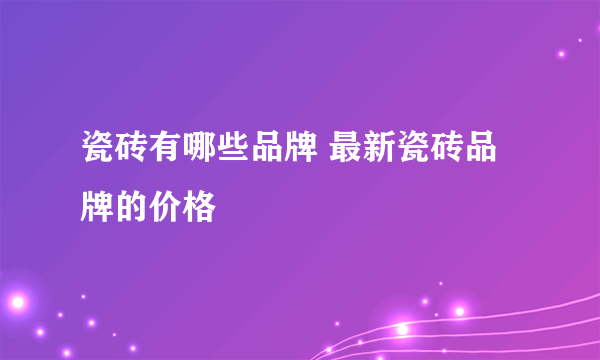 瓷砖有哪些品牌 最新瓷砖品牌的价格